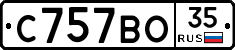 С757ВО
35
RUS